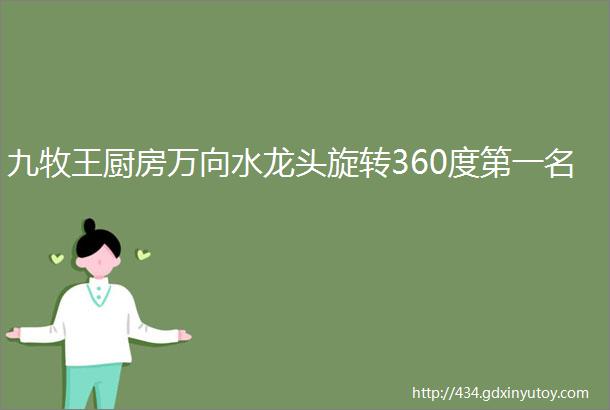 九牧王厨房万向水龙头旋转360度第一名

http://434.gdxinyutoy.com